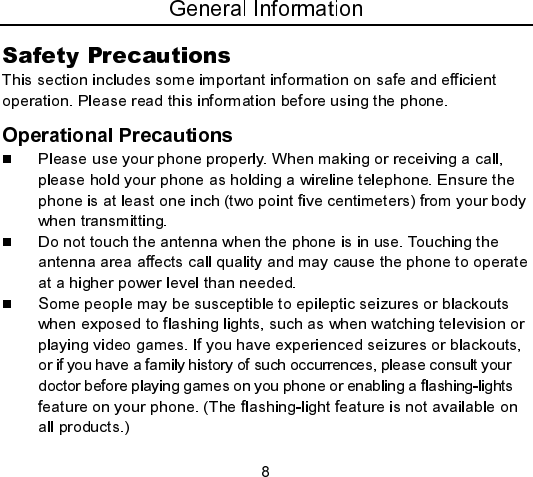 General Information

Safety Precautions

This section includes some important information on safe and efficient operation. Please read this information before using the phone.

Operational Precautions

■ Please use your phone properly. When making or receiving a call, please hold your phone as holding a wireline telephone. Ensure the phone is at least one inch (two point five centimeters) from your body when transmitting.

■ Do not touch the antenna when the phone is in use. Touching the antenna area affects call quality and may cause the phone to operate at a higher power level than needed.

■ Some people may be susceptible to epileptic seizures or blackouts when exposed to flashing lights, such as when watching television or playing video games. If you have experienced seizures or blackouts, or if you have a family history of such occurrences, please consult your doctor before playing games on you phone or enabling a flashing-lights feature on your phone. (The flashing-light feature is not available on all products.)

8